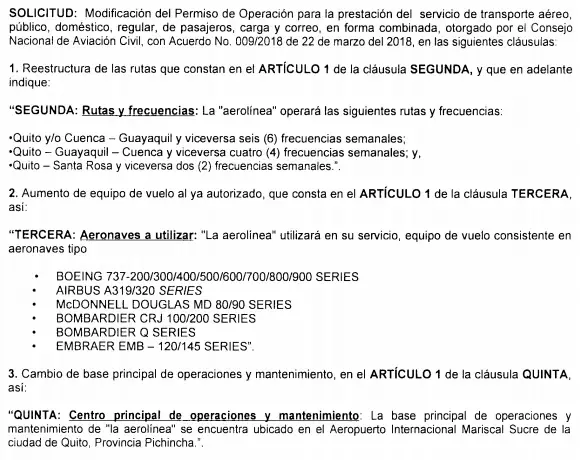 SOLICITUD: Modificación del Permiso de Operación para la prestación del servicio de transporte aéreo, público, doméstico, regular, de pasajeros, carga y correo, en forma combinada, otorgado por el Consejo Nacional de Aviación Civil, con Acuerdo No. 009/2018 de 22 de marzo del 2018, en las siguientes cláusulas:

1. Reestructura de las rutas que constan en el ARTÍCULO 1 de la cláusula SEGUNDA, y que en adelante indique:

"SEGUNDA: Rutas y frecuencias: La "aerolínea" operará las siguientes rutas y frecuencias:

•Quito y/o Cuenca – Guayaquil y viceversa seis (6) frecuencias semanales;
•Quito – Guayaquil – Cuenca y viceversa cuatro (4) frecuencias semanales; y,
•Quito – Santa Rosa y viceversa dos (2) frecuencias semanales.".

2. Aumento de equipo de vuelo al ya autorizado, que consta en el ARTÍCULO 1 de la cláusula TERCERA, así:

"TERCERA: Aeronaves a utilizar: "La aerolínea" utilizará en su servicio, equipo de vuelo consistente en aeronaves tipo

• BOEING 737-200/300/400/500/600/700/800/900 SERIES
• AIRBUS A319/320 SERIES
• McDONNELL DOUGLAS MD 80/90 SERIES
• BOMBARDIER CRJ 100/200 SERIES
• BOMBARDIER Q SERIES
• EMBRAER EMB – 120/145 SERIES".

3. Cambio de base principal de operaciones y mantenimiento, en el ARTÍCULO 1 de la cláusula QUINTA, así:

"QUINTA: Centro principal de operaciones y mantenimiento: La base principal de operaciones y mantenimiento de "la aerolínea" se encuentra ubicado en el Aeropuerto Internacional Mariscal Sucre de la ciudad de Quito, Provincia Pichincha.".